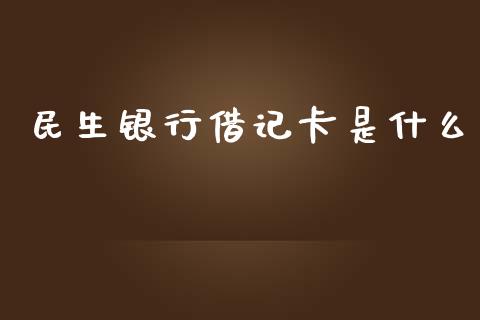 民生银行借记卡是什么